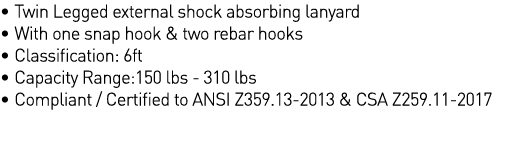 • Twin Legged external shock absorbing lanyard
• With one snap hook & two rebar hooks
• Classification: 6ft
• Capacity Range:150 lbs - 310 lbs
• Compliant / Certified to ANSI Z359.13-2013 & CSA Z259.11-2017